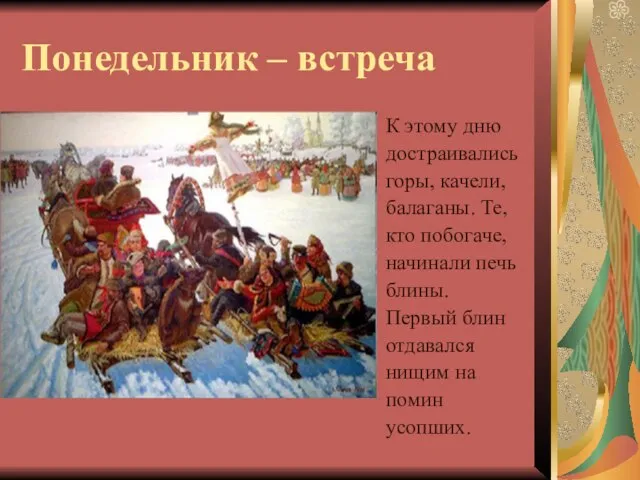 Понедельник – встреча

К этому дню достраивались горы, качели, балаганы. Те, кто побогаче, начинали печь блины. Первый блин отдавался нищим на помин усопших.